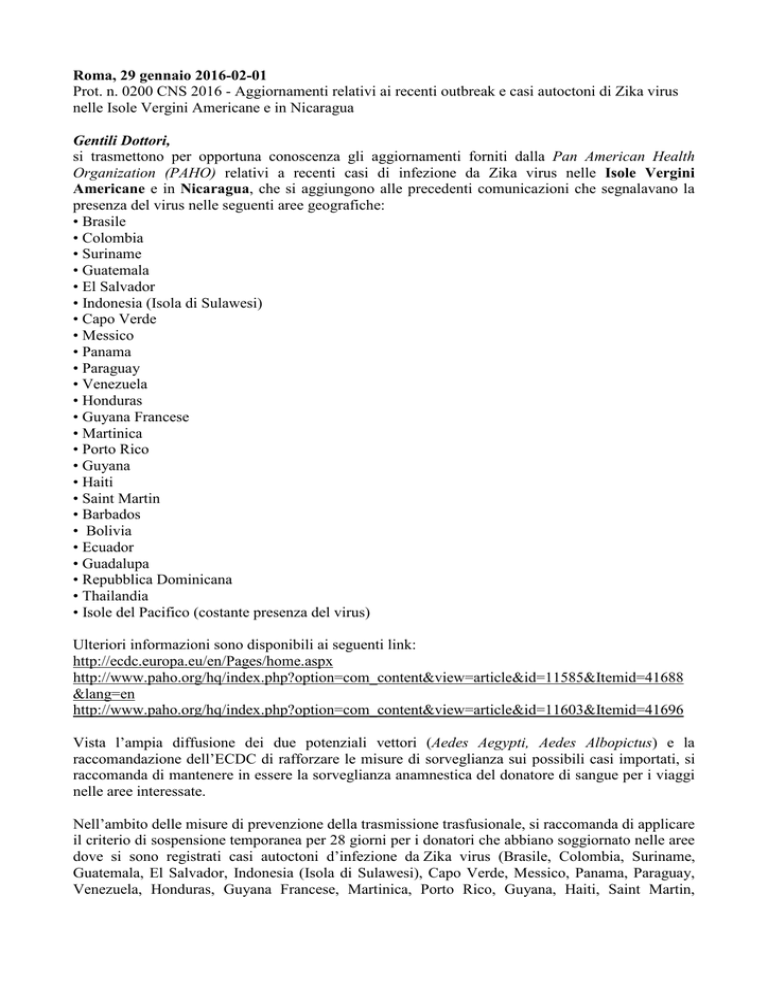 Roma, 29 gennaio 2016-02-01
Prot. n. 0200 CNS 2016 - Aggiornamenti relativi ai recenti outbreak e casi autoctoni di Zika virus nelle Isole Vergini Americane e in Nicaragua

Gentili Dottori,
si trasmettono per opportuna conoscenza gli aggiornamenti forniti dalla Pan American Health Organization (PAHO) relativi a recenti casi di infezione da Zika virus nelle Isole Vergini Americane e in Nicaragua, che si aggiungono alle precedenti comunicazioni che segnalavano la presenza del virus nelle seguenti aree geografiche:
• Brasile
• Colombia
• Suriname
• Guatemala
• El Salvador
• Indonesia (Isola di Sulawesi)
• Capo Verde
• Messico
• Panama
• Paraguay
• Venezuela
• Honduras
• Guyana Francese
• Martinica
• Porto Rico
• Guyana
• Haiti
• Saint Martin
• Barbados
• Bolivia
• Ecuador
• Guadalupa
• Repubblica Dominicana
• Thailandia
• Isole del Pacifico (costante presenza del virus)

Ulteriori informazioni sono disponibili ai seguenti link:
http://ecdc.europa.eu/en/Pages/home.aspx
http://www.paho.org/hq/index.php?option=com_content&view=article&id=11585&Itemid=41688&lang=en
http://www.paho.org/hq/index.php?option=com_content&view=article&id=11603&Itemid=41696

Vista l'ampia diffusione dei due potenziali vettori (Aedes Aegypti, Aedes Albopictus) e la raccomandazione dell'ECDC di rafforzare le misure di sorveglianza sui possibili casi importati, si raccomanda di mantenere in essere la sorveglianza anamnestica del donatore di sangue per i viaggi nelle aree interessate.

Nell'ambito delle misure di prevenzione della trasmissione trasfusionale, si raccomanda di applicare il criterio di sospensione temporanea per 28 giorni per i donatori che abbiano soggiornato nelle aree dove si sono registrati casi autoctoni d'infezione da Zika virus (Brasile, Colombia, Suriname, Guatemala, El Salvador, Indonesia (Isola di Sulawesi), Capo Verde, Messico, Panama, Paraguay, Venezuela, Honduras, Guyana Francese, Martinica, Porto Rico, Guyana, Haiti, Saint Martin,